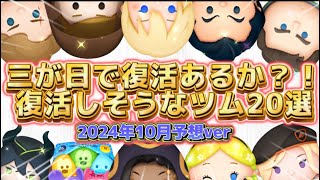 三が日で復活あるか？！
復活しそうなツム20選
2024年10月予想ver